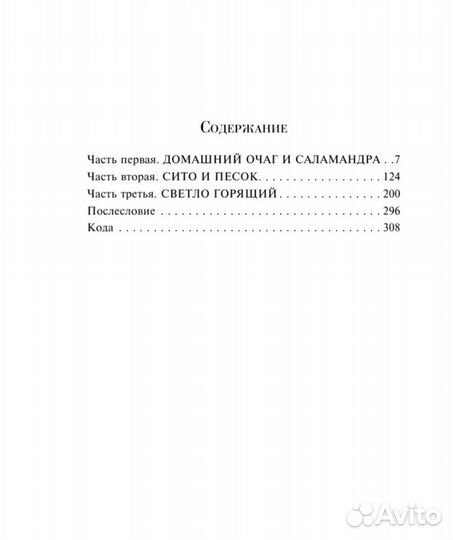 Содержание

Часть первая. ДОМАШНИЙ ОЧАГ И САЛАМАНДРА 7
Часть вторая. СИТО И ПЕСОК 124
Часть третья. СВЕТЛО ГОРЯЩИЙ 200
Послесловие 296
Кода 308

Avito